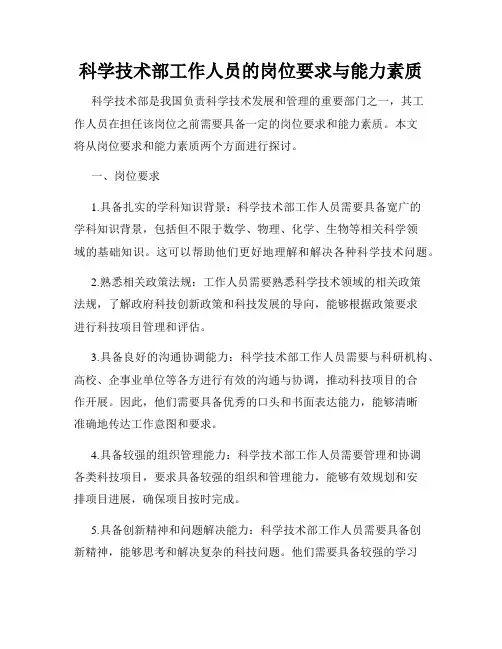 科学技术部工作人员的岗位要求与能力素质

科学技术部是我国负责科学技术发展和管理的重要部门之一，其工作人员在担任该岗位之前需要具备一定的岗位要求和能力素质。本文将从岗位要求和能力素质两个方面进行探讨。

一、岗位要求

1.具备扎实的学科知识背景：科学技术部工作人员需要具备宽广的学科知识背景，包括但不限于数学、物理、化学、生物等相关科学领域的基础知识。这可以帮助他们更好地理解和解决各种科学技术问题。

2.熟悉相关政策法规：工作人员需要熟悉科学技术领域的相关政策法规，了解政府科技创新政策和科技发展的导向，能够根据政策要求进行科技项目管理和评估。

3.具备良好的沟通协调能力：科学技术部工作人员需要与科研机构、高校、企事业单位等各方进行有效的沟通与协调，推动科技项目的合作开展。因此，他们需要具备优秀的口头和书面表达能力，能够清晰准确地传达工作意图和要求。

4.具备较强的组织管理能力：科学技术部工作人员需要管理和协调各类科技项目，要求具备较强的组织和管理能力，能够有效规划和安排项目进展，确保项目按时完成。

5.具备创新精神和问题解决能力：科学技术部工作人员需要具备创新精神，能够思考和解决复杂的科技问题。他们需要具备较强的学习